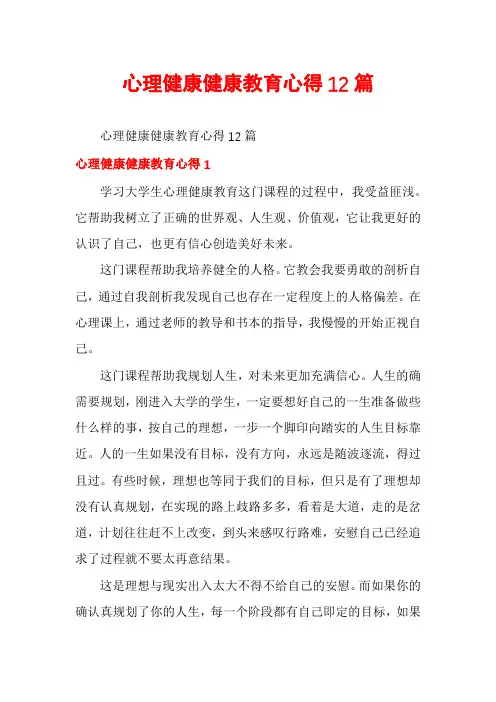 心理健康健康教育心得12篇

心理健康健康教育心得12篇

心理健康健康教育心得1

学习大学生心理健康教育这门课程的过程中，我受益匪浅。它帮助我树立了正确的世界观、人生观、价值观，它让我更好的认识了自己，也更有信心创造美好未来。

这门课程帮助我培养健全的人格。它教会我要勇敢的剖析自己，通过自我剖析我发现自己也存在一定程度上的人格偏差。在心理课上，通过老师的教导和书本的指导，我慢慢的开始正视自己。

这门课程帮助我规划人生，对未来更加充满信心。人生的确需要规划，刚进入大学的学生，一定要想好自己的一生准备做些什么样的事，按自己的理想，一步一个脚印向踏实的人生目标靠近。人的一生如果没有目标，没有方向，永远是随波逐流，得过且过。有些时候，理想也等同于我们的目标，但只是有了理想却没有认真规划，在实现的路上歧路多多，看着是大道，走的是岔道，计划往往赶不上改变，到头来感叹行路难，安慰自己已经追求了过程就不要太再意结果。

这是理想与现实出入太大不得不给自己的安慰。而如果你的确认真规划了你的人生，每一个阶段都有自己即定的目标，如果